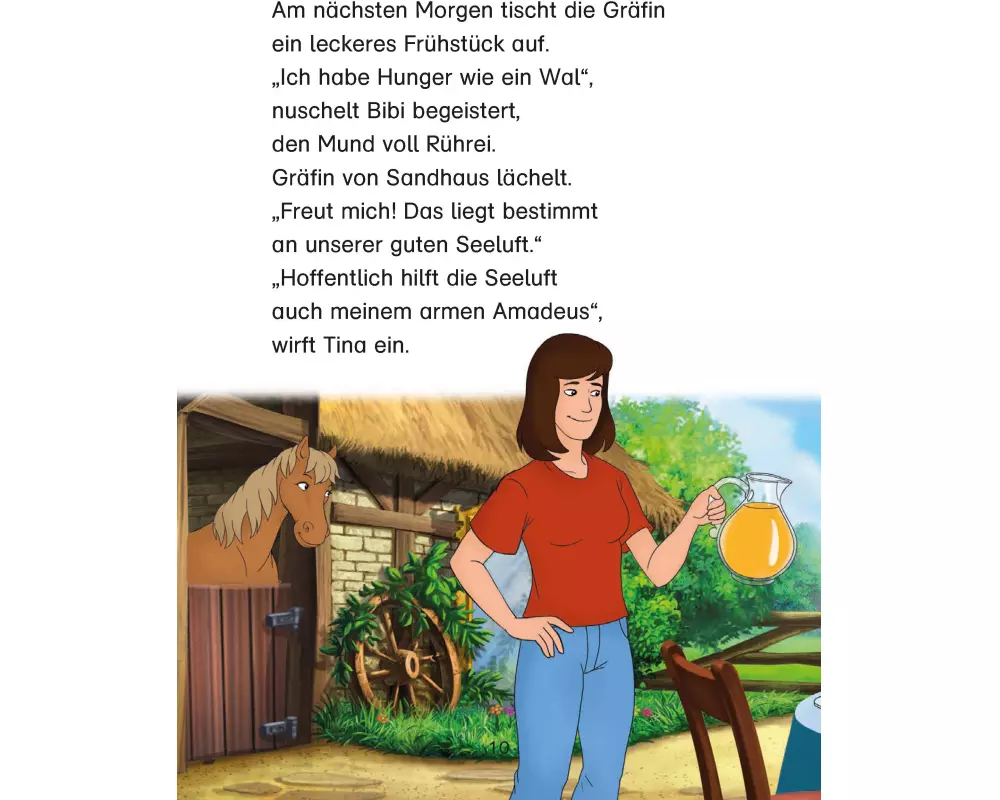 Am nächsten Morgen tischt die Gräfin ein leckeres Frühstück auf.
„Ich habe Hunger wie ein Wal“, nuschelt Bibi begeistert, den Mund voll Rührei.
Gräfin von Sandhaus lächelt.
„Freut mich! Das liegt bestimmt an unserer guten Seeluft.“
„Hoffentlich hilft die Seeluft auch meinem armen Amadeus“, wirft Tina ein.

10